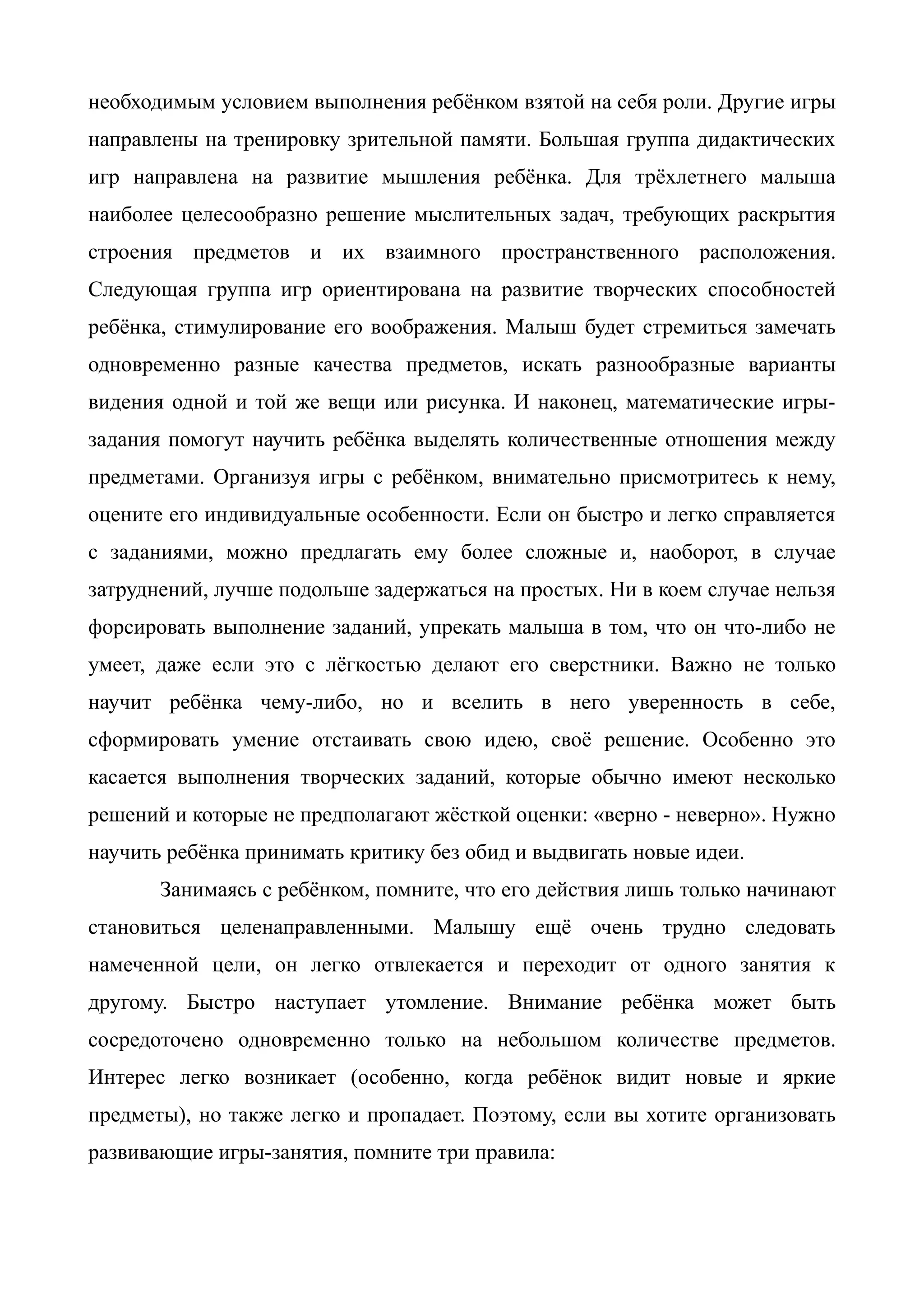 необходимым условием выполнения ребёнком взятой на себя роли. Другие игры направлены на тренировку зрительной памяти. Большая группа дидактических игр направлена на развитие мышления ребёнка. Для трёхлетнего малыша наиболее целесообразно решение мыслительных задач, требующих раскрытия строения предметов и их взаимного пространственного расположения. Следующая группа игр ориентирована на развитие творческих способностей ребёнка, стимулирование его воображения. Малыш будет стремиться замечать одновременно разные качества предметов, искать разнообразные варианты видения одной и той же вещи или рисунка. И наконец, математические игры-задания помогут научить ребёнка выделять количественные отношения между предметами. Организуя игры с ребёнком, внимательно присмотритесь к нему, оцените его индивидуальные особенности. Если он быстро и легко справляется с заданиями, можно предлагать ему более сложные и, наоборот, в случае затруднений, лучше подольше задержаться на простых. Ни в коем случае нельзя форсировать выполнение заданий, упрекать малыша в том, что он что-либо не умеет, даже если это с лёгкостью делают его сверстники. Важно не только научит ребёнка чему-либо, но и вселить в него уверенность в себе, сформировать умение отстаивать свою идею, своё решение. Особенно это касается выполнения творческих заданий, которые обычно имеют несколько решений и которые не предполагают жёсткой оценки: «верно - неверно». Нужно научить ребёнка принимать критику без обид и выдвигать новые идеи.

Занимаясь с ребёнком, помните, что его действия лишь только начинают становиться целенаправленными. Малышу ещё очень трудно следовать намеченной цели, он легко отвлекается и переходит от одного занятия к другому. Быстро наступает утомление. Внимание ребёнка может быть сосредоточено одновременно только на небольшом количестве предметов. Интерес легко возникает (особенно, когда ребёнок видит новые и яркие предметы), но также легко и пропадает. Поэтому, если вы хотите организовать развивающие игры-занятия, помните три правила: